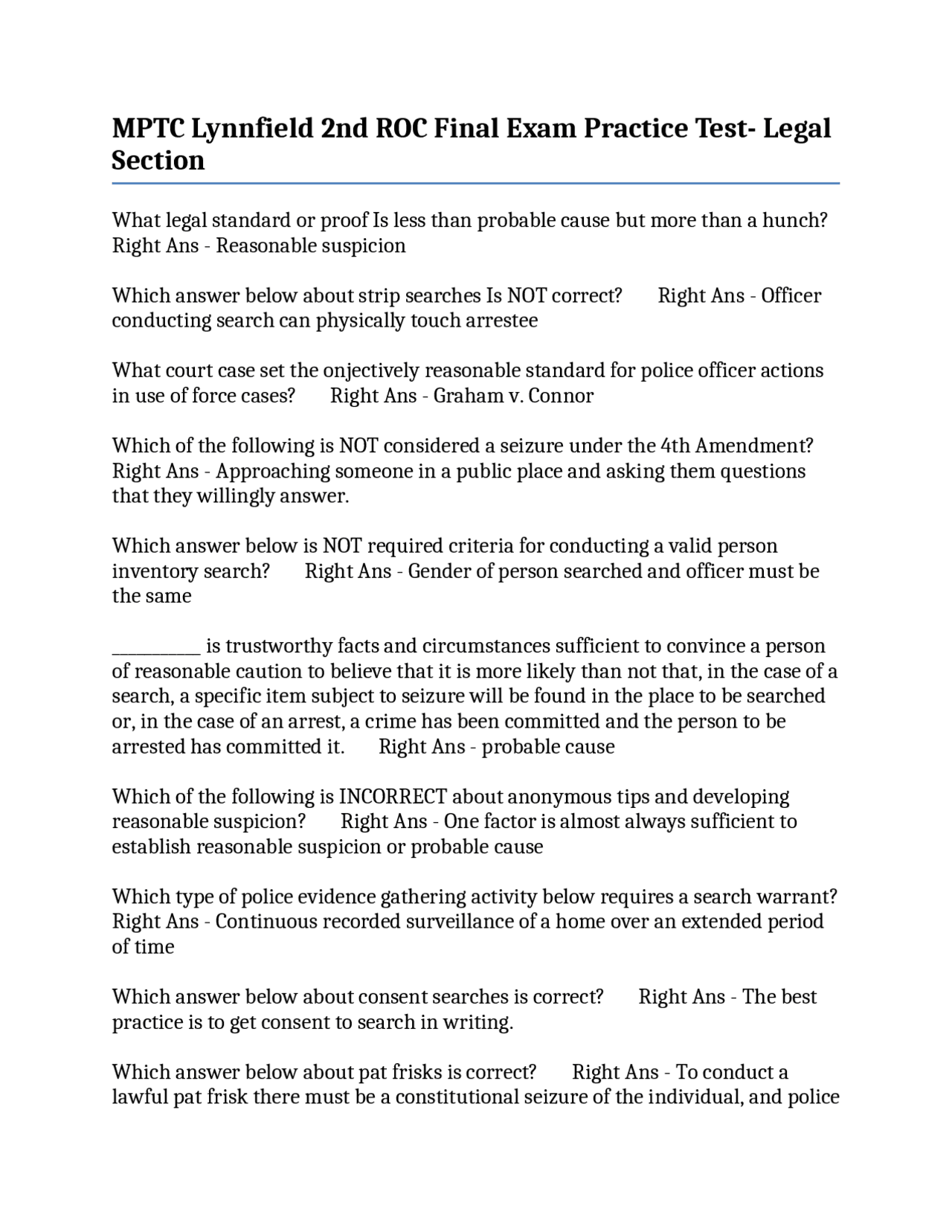 MPTC Lynnfield 2nd ROC Final Exam Practice Test- Legal Section

What legal standard or proof Is less than probable cause but more than a hunch? Right Ans - Reasonable suspicion

Which answer below about strip searches Is NOT correct? Right Ans - Officer conducting search can physically touch arrestee

What court case set the onjectively reasonable standard for police officer actions in use of force cases? Right Ans - Graham v. Connor

Which of the following is NOT considered a seizure under the 4th Amendment? Right Ans - Approaching someone in a public place and asking them questions that they willingly answer.

Which answer below is NOT required criteria for conducting a valid person inventory search? Right Ans - Gender of person searched and officer must be the same

__________ is trustworthy facts and circumstances sufficient to convince a person of reasonable caution to believe that it is more likely than not that, in the case of a search, a specific item subject to seizure will be found in the place to be searched or, in the case of an arrest, a crime has been committed and the person to be arrested has committed it. Right Ans - probable cause

Which of the following is INCORRECT about anonymous tips and developing reasonable suspicion? Right Ans - One factor is almost always sufficient to establish reasonable suspicion or probable cause

Which type of police evidence gathering activity below requires a search warrant? Right Ans - Continuous recorded surveillance of a home over an extended period of time

Which answer below about consent searches is correct? Right Ans - The best practice is to get consent to search in writing.

Which answer below about pat frisks is correct? Right Ans - To conduct a lawful pat frisk there must be a constitutional seizure of the individual, and police